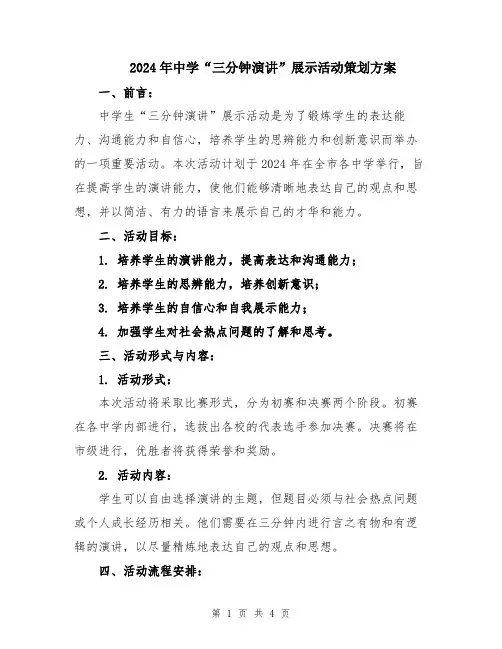 2024年中学“三分钟演讲”展示活动策划方案

一、前言：

中学生“三分钟演讲”展示活动是为了锻炼学生的表达能力、沟通能力和自信心，培养学生的思辨能力和创新意识而举办的一项重要活动。本次活动计划于2024年在全市各中学举行，旨在提高学生的演讲能力，使他们能够清晰地表达自己的观点和思想，并以简洁、有力的语言来展示自己的才华和能力。

二、活动目标：

1. 培养学生的演讲能力，提高表达和沟通能力；

2. 培养学生的思辨能力，培养创新意识；

3. 培养学生的自信心和自我展示能力；

4. 加强学生对社会热点问题的了解和思考。

三、活动形式与内容：

1. 活动形式：

本次活动将采取比赛形式，分为初赛和决赛两个阶段。初赛在各中学内部进行，选拔出各校的代表选手参加决赛。决赛将在市级进行，优胜者将获得荣誉和奖励。

2. 活动内容：

学生可以自由选择演讲的主题，但题目必须与社会热点问题或个人成长经历相关。他们需要在三分钟内进行言之有物和有逻辑的演讲，以尽量精炼地表达自己的观点和思想。

四、活动流程安排：

第 1 页 共 4 页